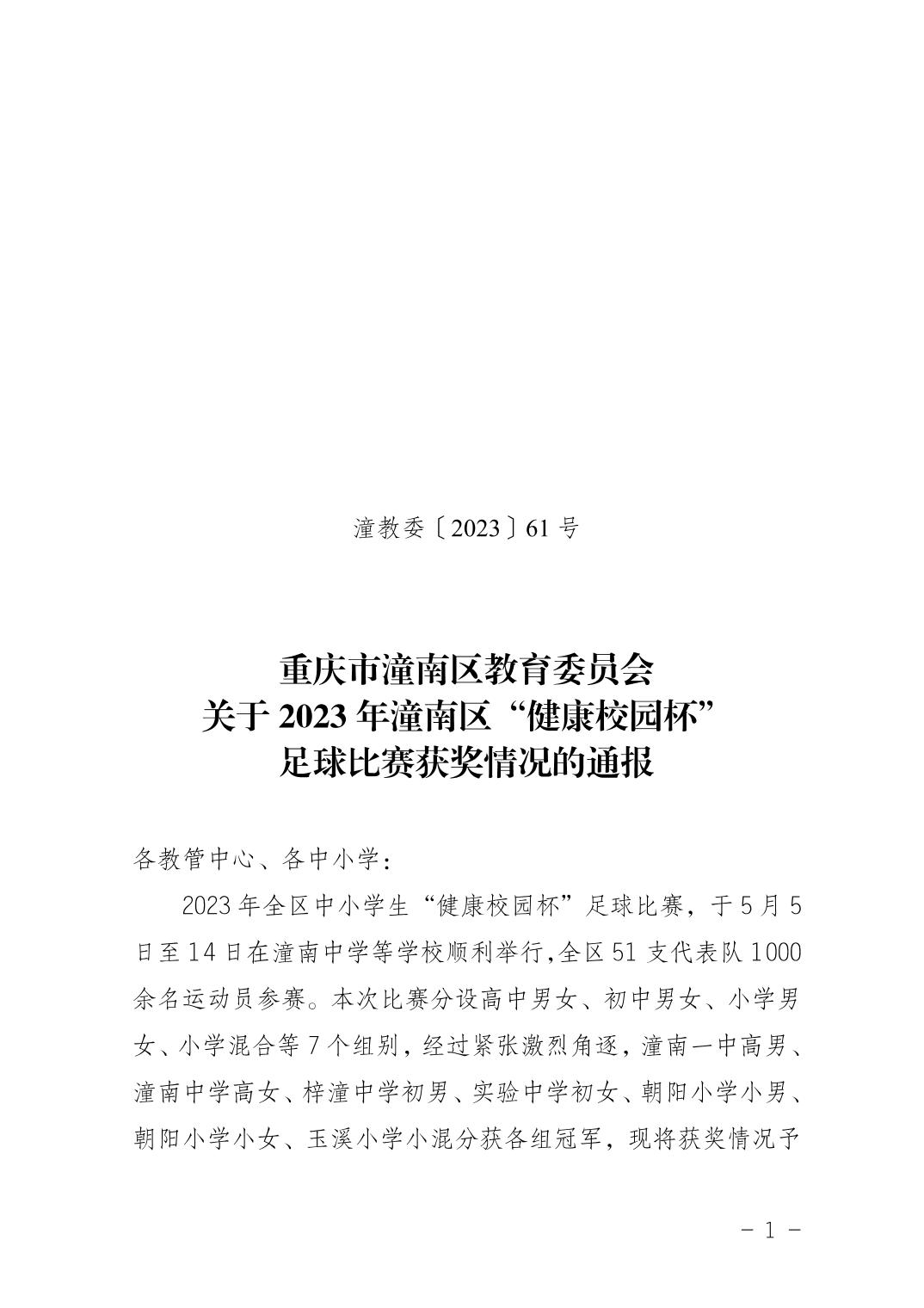 潼教委〔2023〕61 号

重庆市潼南区教育委员会
关于 2023 年潼南区“健康校园杯”
足球比赛获奖情况的通报

各教管中心、各中小学：

2023 年全区中小学生“健康校园杯”足球比赛，于 5 月 5 日至 14 日在潼南中学等学校顺利举行,全区 51 支代表队 1000 余名运动员参赛。本次比赛分设高中男女、初中男女、小学男女、小学混合等 7 个组别，经过紧张激烈角逐，潼南一中高男、潼南中学高女、梓潼中学初男、实验中学初女、朝阳小学小男、朝阳小学小女、玉溪小学小混分获各组冠军，现将获奖情况予

－ 1 －